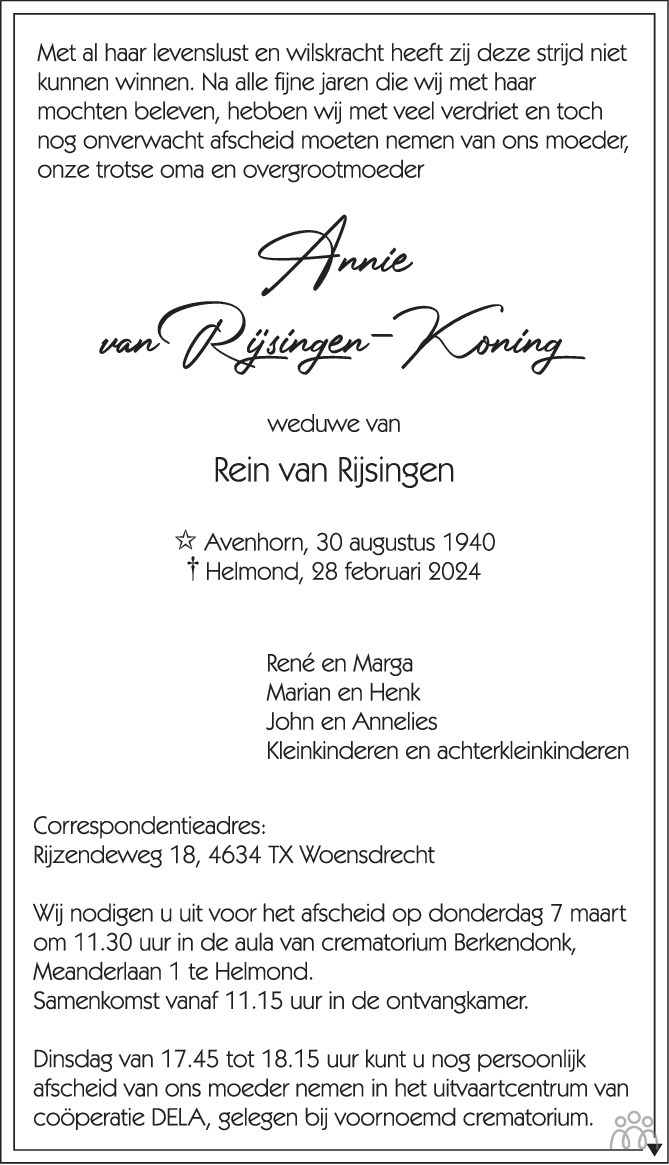 Met al haar levenslust en wilskracht heeft zij deze strijd niet kunnen winnen. Na alle fijne jaren die wij met haar mochten beleven, hebben wij met veel verdriet en toch nog onverwacht afscheid moeten nemen van ons moeder, onze trotse oma en overgrootmoeder

Annie
van Rijsingen-Koning

weduwe van

Rein van Rijsingen

☆ Avenhorn, 30 augustus 1940
† Helmond, 28 februari 2024

René en Marga
Marian en Henk
John en Annelies
Kleinkinderen en achterkleinkinderen

Correspondentieadres:
Rijzendeweg 18, 4634 TX Woensdrecht

Wij nodigen u uit voor het afscheid op donderdag 7 maart om 11.30 uur in de aula van crematorium Berkendonk, Meanderlaan 1 te Helmond.
Samenkomst vanaf 11.15 uur in de ontvangkamer.

Dinsdag van 17.45 tot 18.15 uur kunt u nog persoonlijk afscheid van ons moeder nemen in het uitvaartcentrum van coöperatie DELA, gelegen bij voornoemd crematorium.